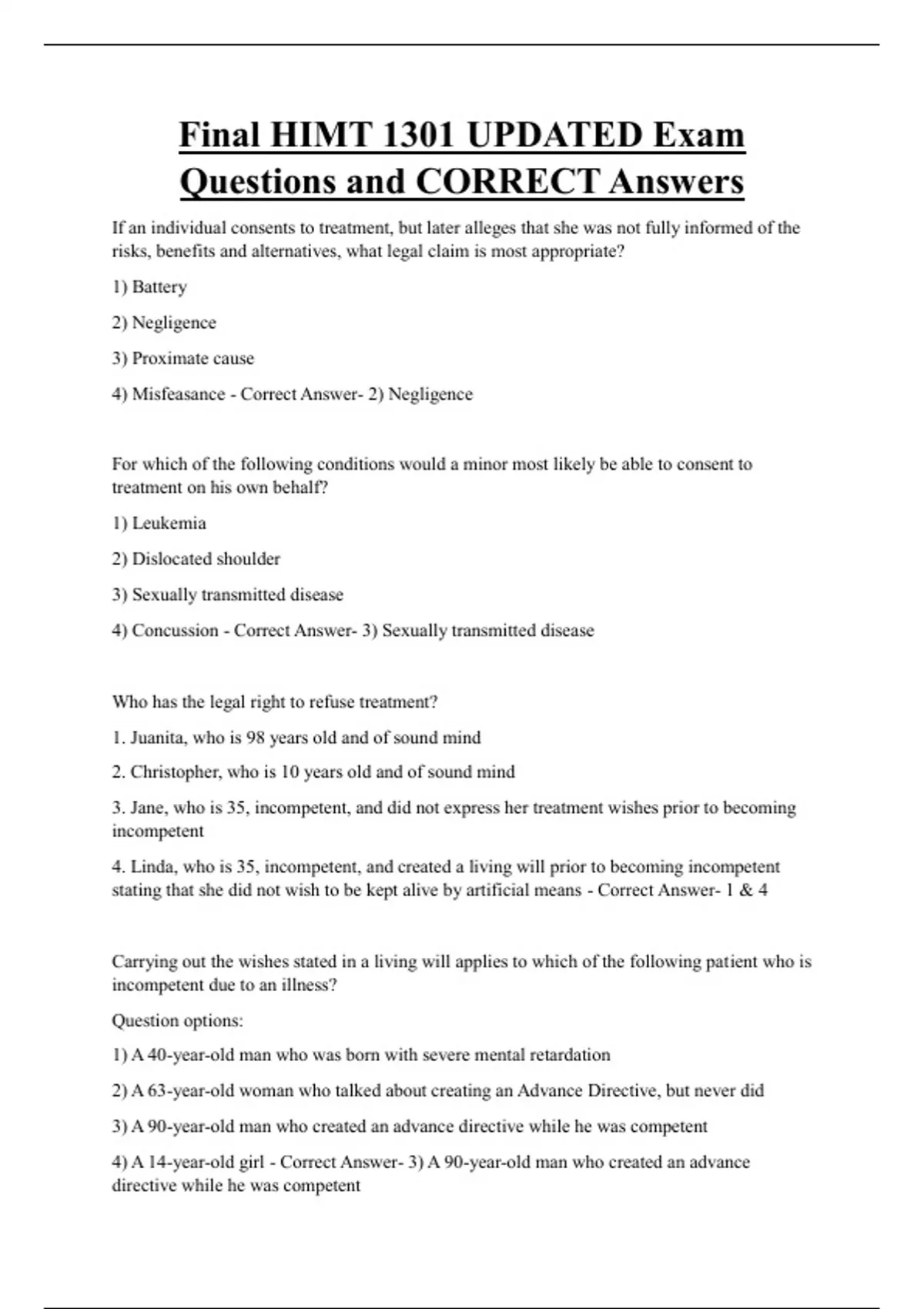 Final HIMT 1301 UPDATED Exam Questions and CORRECT Answers

If an individual consents to treatment, but later alleges that she was not fully informed of the risks, benefits and alternatives, what legal claim is most appropriate?

1) Battery

2) Negligence

3) Proximate cause

4) Misfeasance - Correct Answer- 2) Negligence

For which of the following conditions would a minor most likely be able to consent to treatment on his own behalf?

1) Leukemia

2) Dislocated shoulder

3) Sexually transmitted disease

4) Concussion - Correct Answer- 3) Sexually transmitted disease

Who has the legal right to refuse treatment?

1. Juanita, who is 98 years old and of sound mind

2. Christopher, who is 10 years old and of sound mind

3. Jane, who is 35, incompetent, and did not express her treatment wishes prior to becoming incompetent

4. Linda, who is 35, incompetent, and created a living will prior to becoming incompetent stating that she did not wish to be kept alive by artificial means - Correct Answer- 1 & 4

Carrying out the wishes stated in a living will applies to which of the following patient who is incompetent due to an illness?

Question options:

1) A 40-year-old man who was born with severe mental retardation

2) A 63-year-old woman who talked about creating an Advance Directive, but never did

3) A 90-year-old man who created an advance directive while he was competent

4) A 14-year-old girl - Correct Answer- 3) A 90-year-old man who created an advance directive while he was competent